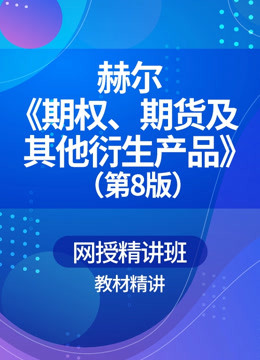 赫尔
《期权、期货及其他衍生产品》
（第8版）

网授精讲班

教材精讲